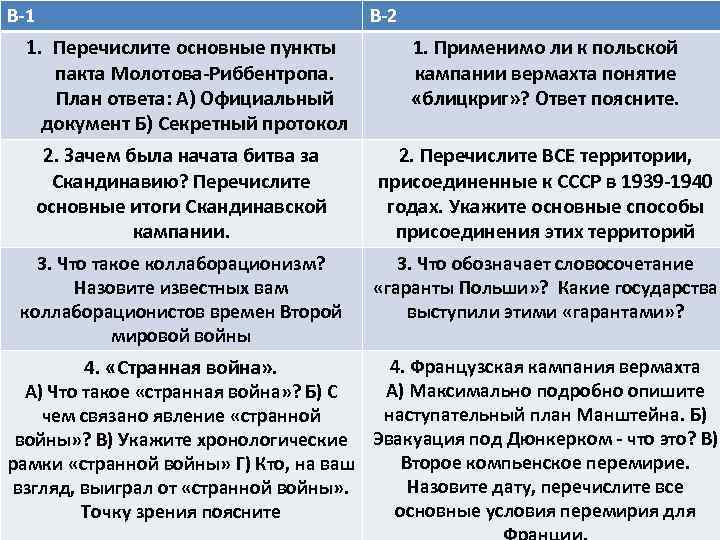 | В-1 | В-2 |
|---|---|
| 1. Перечислите основные пункты пакта Молотова-Риббентропа. План ответа: А) Официальный документ Б) Секретный протокол | 1. Применимо ли к польской кампании вермахта понятие «блицкриг»? Ответ поясните. |
| 2. Зачем была начата битва за Скандинавию? Перечислите основные итоги Скандинавской кампании. | 2. Перечислите ВСЕ территории, присоединенные к СССР в 1939-1940 годах. Укажите основные способы присоединения этих территорий |
| 3. Что такое коллаборационизм? Назовите известных вам коллаборационистов времен Второй мировой войны | 3. Что обозначает словосочетание «гаранты Польши»? Какие государства выступили этими «гарантами»? |
| 4. «Странная война». А) Что такое «странная война»? Б) С чем связано явление «странной войны»? В) Укажите хронологические рамки «странной войны» Г) Кто, на ваш взгляд, выиграл от «странной войны». Точку зрения поясните | 4. Французская кампания вермахта А) Максимально подробно опишите наступательный план Манштейна. Б) Эвакуация под Дюнкерком - что это? В) Второе компьенское перемирие. Назовите дату, перечислите все основные условия перемирия для Франции. |